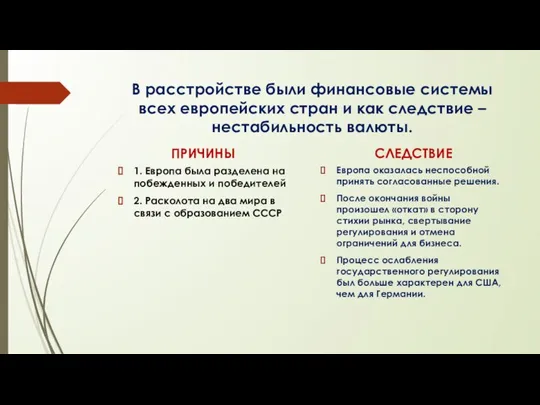 В расстройстве были финансовые системы всех европейских стран и как следствие – нестабильность валюты.

ПРИЧИНЫ

1. Европа была разделена на побежденных и победителей

2. Расколота на два мира в связи с образованием СССР

СЛЕДСТВИЕ

Европа оказалась неспособной принять согласованные решения.

После окончания войны произошел «откат» в сторону стихии рынка, свертывание регулирования и отмена ограничений для бизнеса.

Процесс ослабления государственного регулирования был больше характерен для США, чем для Германии.